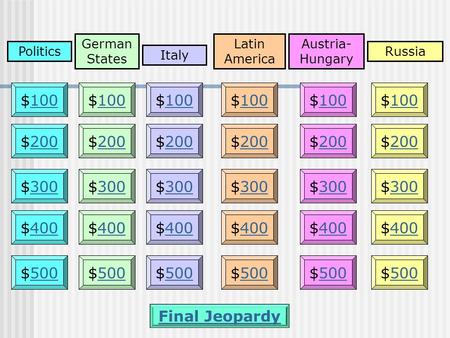 | Politics | German States | Italy | Latin America | Austria-Hungary | Russia |
|---|---|---|---|---|---|
| \$100 | \$100 | \$100 | \$100 | \$100 | \$100 |
| \$200 | \$200 | \$200 | \$200 | \$200 | \$200 |
| \$300 | \$300 | \$300 | \$300 | \$300 | \$300 |
| \$400 | \$400 | \$400 | \$400 | \$400 | \$400 |
| \$500 | \$500 | \$500 | \$500 | \$500 | \$500 |

Final Jeopardy